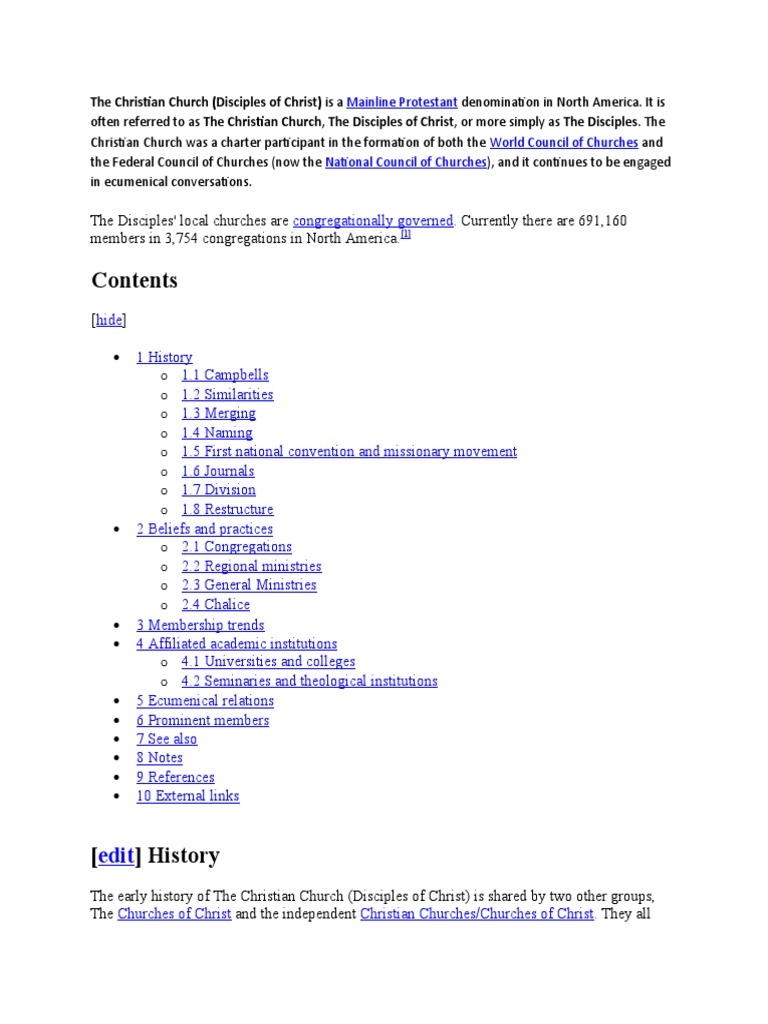 The Christian Church (Disciples of Christ) is a Mainline Protestant denomination in North America. It is often referred to as The Christian Church, The Disciples of Christ, or more simply as The Disciples. The Christian Church was a charter participant in the formation of both the World Council of Churches and the Federal Council of Churches (now the National Council of Churches), and it continues to be engaged in ecumenical conversations.

The Disciples' local churches are congregationally governed. Currently there are 691,160 members in 3,754 congregations in North America.[1]

Contents

[hide]

- 1 History
  - 1.1 Campbells
  - 1.2 Similarities
  - 1.3 Merging
  - 1.4 Naming
  - 1.5 First national convention and missionary movement
  - 1.6 Journals
  - 1.7 Division
  - 1.8 Restructure
- 2 Beliefs and practices
  - 2.1 Congregations
  - 2.2 Regional ministries
  - 2.3 General Ministries
  - 2.4 Chalice
- 3 Membership trends
- 4 Affiliated academic institutions
  - 4.1 Universities and colleges
  - 4.2 Seminaries and theological institutions
- 5 Ecumenical relations
- 6 Prominent members
- 7 See also
- 8 Notes
- 9 References
- 10 External links

[edit] History

The early history of The Christian Church (Disciples of Christ) is shared by two other groups, The Churches of Christ and the independent Christian Churches/Churches of Christ. They all